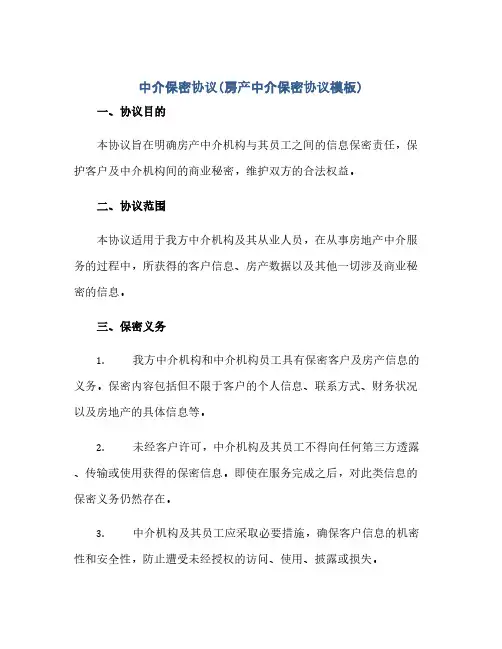 中介保密协议(房产中介保密协议模板)

一、协议目的

本协议旨在明确房产中介机构与其员工之间的信息保密责任，保护客户及中介机构间的商业秘密，维护双方的合法权益。

二、协议范围

本协议适用于我方中介机构及其从业人员，在从事房地产中介服务的过程中，所获得的客户信息、房产数据以及其他一切涉及商业秘密的信息。

三、保密义务

1. 我方中介机构和中介机构员工具有保密客户及房产信息的义务，保密内容包括但不限于客户的个人信息、联系方式、财务状况以及房地产的具体信息等。

2. 未经客户许可，中介机构及其员工不得向任何第三方透露、传输或使用获得的保密信息。即使在服务完成之后，对此类信息的保密义务仍然存在。

3. 中介机构及其员工应采取必要措施，确保客户信息的机密性和安全性，防止遭受未经授权的访问、使用、披露或损失。